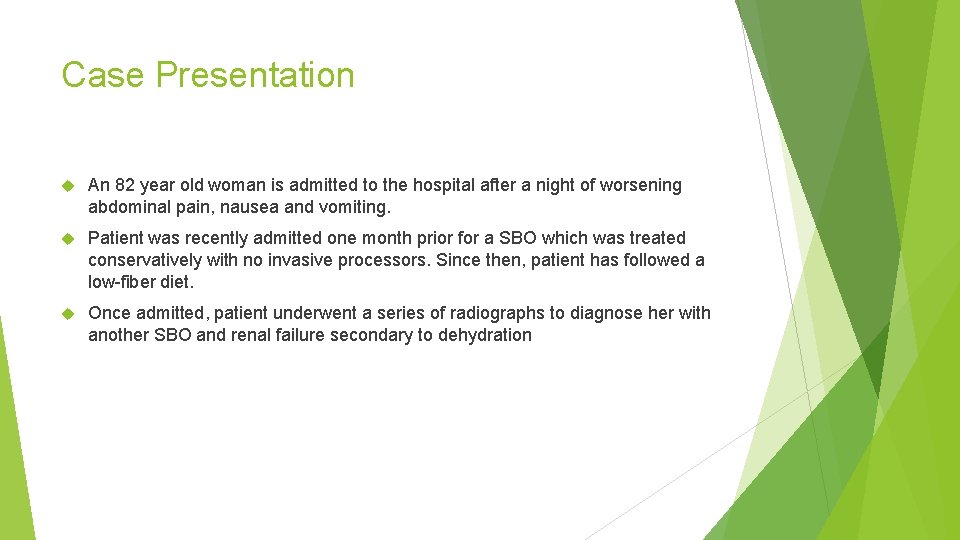 Case Presentation

An 82 year old woman is admitted to the hospital after a night of worsening abdominal pain, nausea and vomiting.

Patient was recently admitted one month prior for a SBO which was treated conservatively with no invasive processors. Since then, patient has followed a low-fiber diet.

Once admitted, patient underwent a series of radiographs to diagnose her with another SBO and renal failure secondary to dehydration